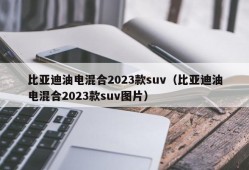 比亚迪油电混合2023款suv（比亚迪油电混合2023款suv图片）